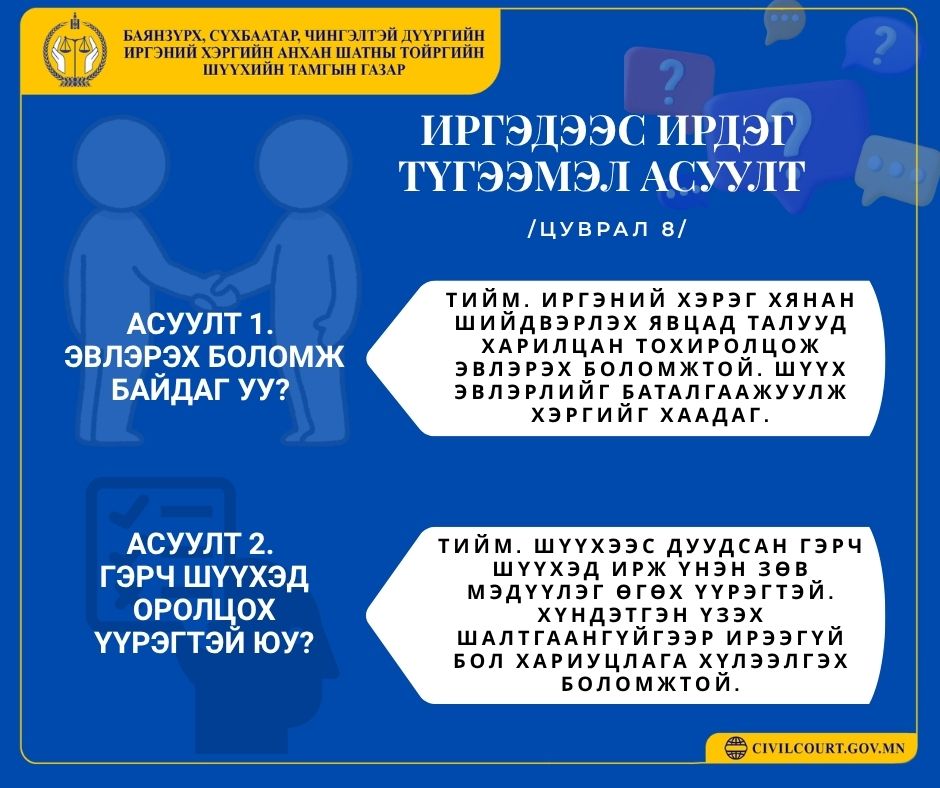 БАЯНЗҮРХ, СҮХБААТАР, ЧИНГЭЛТЭЙ ДҮҮРГИЙН ИРГЭНИЙ ХЭРГИЙН АНХАН ШАТНЫ ТОЙРГИЙН ШҮҮХИЙН ТАМГЫН ГАЗАР

ИРГЭДЭЭС ИРДЭГ ТҮГЭЭМЭЛ АСУУЛТ

/ЦУВРАЛ 8/

АСУУЛТ 1. ЭВЛЭРЭХ БОЛОМЖ БАЙДАГ УУ?

ТИЙМ. ИРГЭНИЙ ХЭРЭГ ХЯНАН ШИЙДВЭРЛЭХ ЯВЦАД ТАЛУУД ХАРИЛЦАН ТОХИРОЛЦОЖ ЭВЛЭРЭХ БОЛОМЖТОЙ. ШҮҮХ ЭВЛЭРЛИЙГ БАТАЛГААЖУУЛЖ ХЭРГИЙГ ХААДАГ.

АСУУЛТ 2. ГЭРЧ ШҮҮХЭД ОРОЛЦОХ ҮҮРЭГТЭЙ ЮУ?

ТИЙМ. ШҮҮХЭЭС ДУУДСАН ГЭРЧ ШҮҮХЭД ИРЖ ҮНЭН ЗӨВ МЭДҮҮЛЭГ ӨГӨХ ҮҮРЭГТЭЙ. ХҮНДЭТГЭН ҮЗЭХ ШАЛТГААНГҮЙГЭЭР ИРЭЭГҮЙ БОЛ ХАРИУЦЛАГА ХҮЛЭЭЛГЭХ БОЛОМЖТОЙ.

CIVILCOURT.GOV.MN